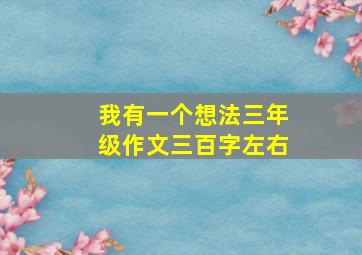 我有一个想法三年级作文三百字左右